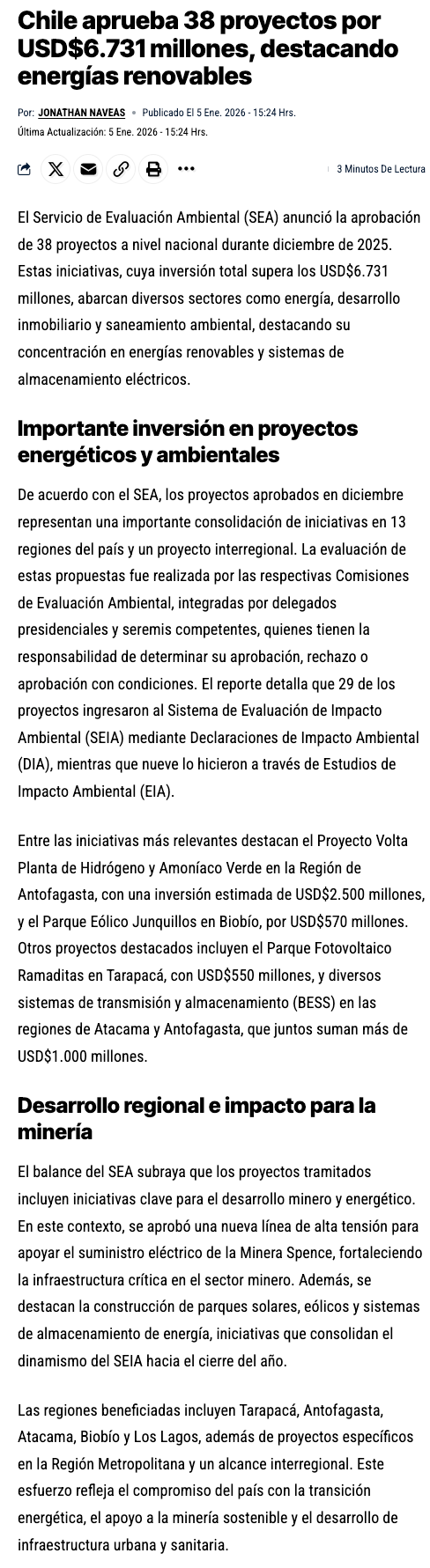 Chile aprueba 38 proyectos por USD$6.731 millones, destacando energías renovables

Por: JONATHAN NAVEAS • Publicado El 5 Ene. 2026 - 15:24 Hrs.
Última Actualización: 5 Ene. 2026 - 15:24 Hrs.

3 Minutos De Lectura

El Servicio de Evaluación Ambiental (SEA) anunció la aprobación de 38 proyectos a nivel nacional durante diciembre de 2025. Estas iniciativas, cuya inversión total supera los USD$6.731 millones, abarcan diversos sectores como energía, desarrollo inmobiliario y saneamiento ambiental, destacando su concentración en energías renovables y sistemas de almacenamiento eléctricos.

Importante inversión en proyectos energéticos y ambientales

De acuerdo con el SEA, los proyectos aprobados en diciembre representan una importante consolidación de iniciativas en 13 regiones del país y un proyecto interregional. La evaluación de estas propuestas fue realizada por las respectivas Comisiones de Evaluación Ambiental, integradas por delegados presidenciales y seremis competentes, quienes tienen la responsabilidad de determinar su aprobación, rechazo o aprobación con condiciones. El reporte detalla que 29 de los proyectos ingresaron al Sistema de Evaluación de Impacto Ambiental (SEIA) mediante Declaraciones de Impacto Ambiental (DIA), mientras que nueve lo hicieron a través de Estudios de Impacto Ambiental (EIA).

Entre las iniciativas más relevantes destacan el Proyecto Volta Planta de Hidrógeno y Amoníaco Verde en la Región de Antofagasta, con una inversión estimada de USD$2.500 millones, y el Parque Eólico Junquillos en Biobío, por USD$570 millones. Otros proyectos destacados incluyen el Parque Fotovoltaico Ramaditas en Tarapacá, con USD$550 millones, y diversos sistemas de transmisión y almacenamiento (BESS) en las regiones de Atacama y Antofagasta, que juntos suman más de USD$1.000 millones.

Desarrollo regional e impacto para la minería

El balance del SEA subraya que los proyectos tramitados incluyen iniciativas clave para el desarrollo minero y energético. En este contexto, se aprobó una nueva línea de alta tensión para apoyar el suministro eléctrico de la Minera Spence, fortaleciendo la infraestructura crítica en el sector minero. Además, se destacan la construcción de parques solares, eólicos y sistemas de almacenamiento de energía, iniciativas que consolidan el dinamismo del SEIA hacia el cierre del año.

Las regiones beneficiadas incluyen Tarapacá, Antofagasta, Atacama, Biobío y Los Lagos, además de proyectos específicos en la Región Metropolitana y un alcance interregional. Este esfuerzo refleja el compromiso del país con la transición energética, el apoyo a la minería sostenible y el desarrollo de infraestructura urbana y sanitaria.